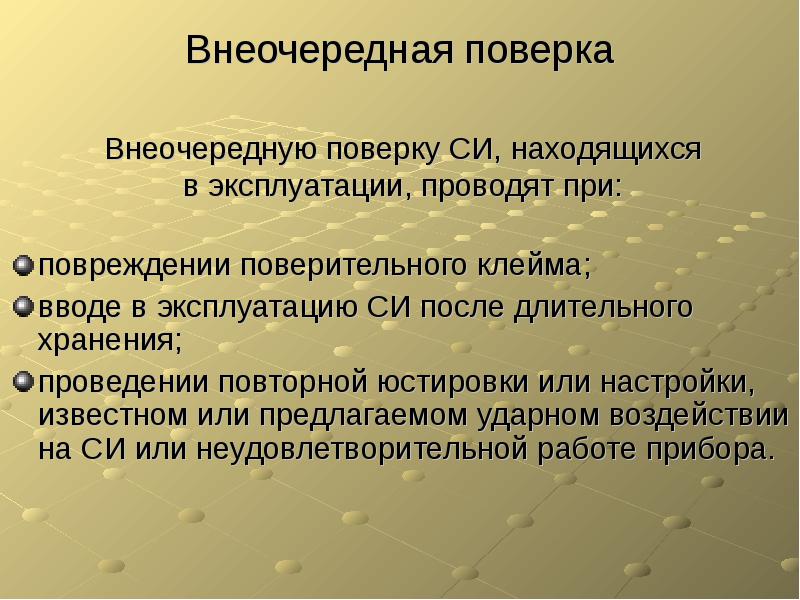 Внеочередная поверка

Внеочередную поверку СИ, находящихся в эксплуатации, проводят при:

повреждении поверительного клейма;

вводе в эксплуатацию СИ после длительного хранения;

проведении повторной юстировки или настройки, известном или предлагаемом ударном воздействии на СИ или неудовлетворительной работе прибора.